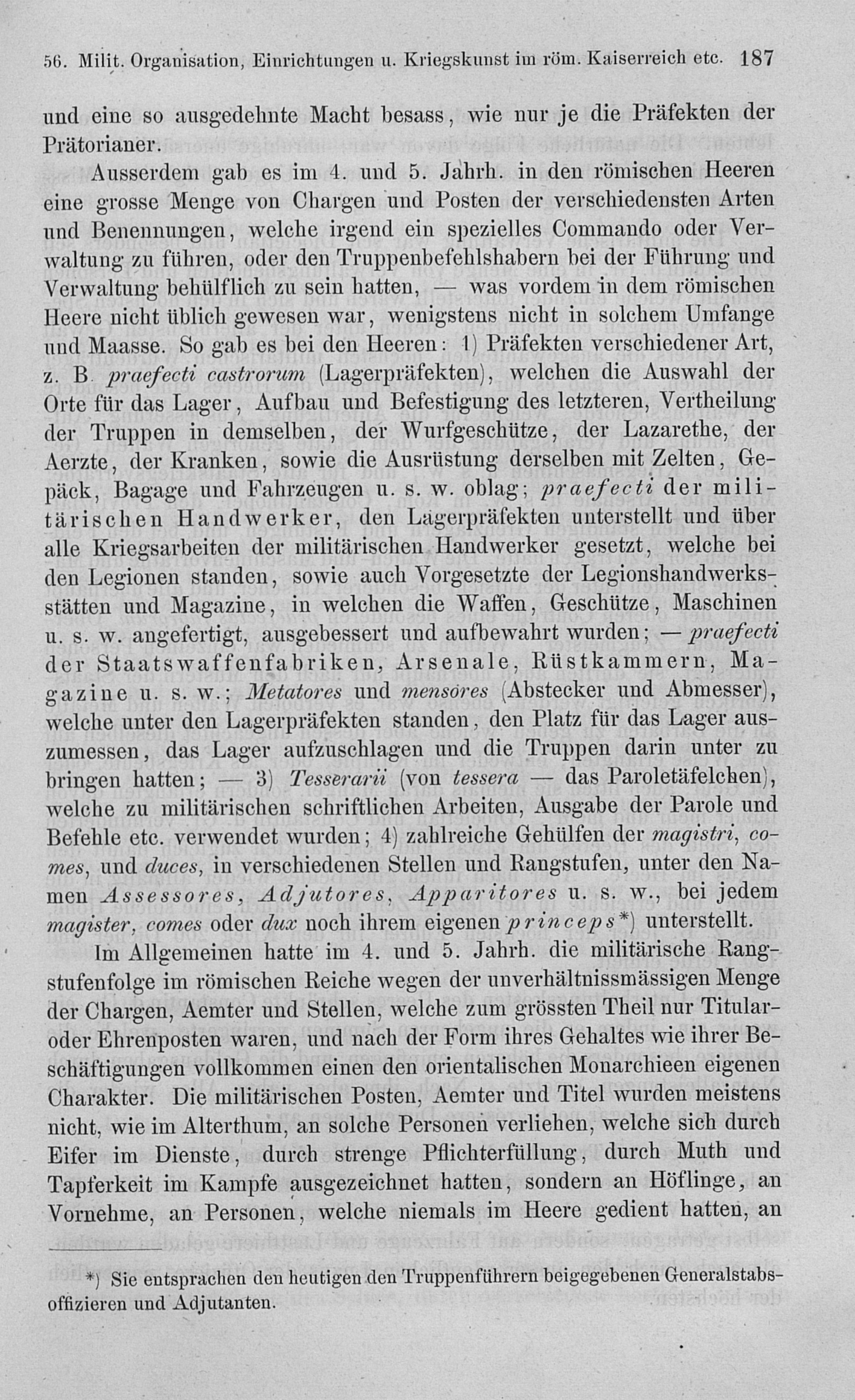 56. Milit. Organisation, Einrichtungen u. Kriegskunst im röm. Kaiserreich etc. 187

und eine so ausgedehnte Macht besass, wie nur je die Präfekten der Prätorianer.

Ausserdem gab es im 4. und 5. Jahrh. in den römischen Heeren eine grosse Menge von Chargen und Posten der verschiedensten Arten und Benennungen, welche irgend ein spezielles Commando oder Verwaltung zu führen, oder den Truppenbefehlshabern bei der Führung und Verwaltung behülflich zu sein hatten, — was vordem in dem römischen Heere nicht üblich gewesen war, wenigstens nicht in solchem Umfange und Maasse. So gab es bei den Heeren: 1) Präfekten verschiedener Art, z. B. praefecti castrorum (Lagerpräfekten), welchen die Auswahl der Orte für das Lager, Aufbau und Befestigung des letzteren, Vertheilung der Truppen in demselben, der Wurfgeschütze, der Lazarethe, der Aerzte, der Kranken, sowie die Ausrüstung derselben mit Zelten, Gepäck, Bagage und Fahrzeugen u. s. w. oblag; praefecti der militärischen Handwerker, den Lagerpräfekten unterstellt und über alle Kriegsarbeiten der militärischen Handwerker gesetzt, welche bei den Legionen standen, sowie auch Vorgesetzte der Legionshandwerksstätten und Magazine, in welchen die Waffen, Geschütze, Maschinen u. s. w. angefertigt, ausgebessert und aufbewahrt wurden; — praefecti der Staatswaffenfabriken, Arsenale, Rüstkammern, Magazine u. s. w.; Metatores und mensores (Abstecker und Abmesser), welche unter den Lagerpräfekten standen, den Platz für das Lager auszumessen, das Lager aufzuschlagen und die Truppen darin unter zu bringen hatten; — 3) Tesserarii (von tessera — das Paroletäfelchen), welche zu militärischen schriftlichen Arbeiten, Ausgabe der Parole und Befehle etc. verwendet wurden; 4) zahlreiche Gehülfen der magistri, comes, und duces, in verschiedenen Stellen und Rangstufen, unter den Namen Assessores, Adjutores, Apparitores u. s. w., bei jedem magister, comes oder dux noch ihrem eigenen princeps*) unterstellt.

Im Allgemeinen hatte im 4. und 5. Jahrh. die militärische Rangstufenfolge im römischen Reiche wegen der unverhältnissmässigen Menge der Chargen, Aemter und Stellen, welche zum grössten Theil nur Titular- oder Ehrenposten waren, und nach der Form ihres Gehaltes wie ihrer Beschäftigungen vollkommen einen den orientalischen Monarchieen eigenen Charakter. Die militärischen Posten, Aemter und Titel wurden meistens nicht, wie im Alterthum, an solche Personen verliehen, welche sich durch Eifer im Dienste, durch strenge Pflichterfüllung, durch Muth und Tapferkeit im Kampfe ausgezeichnet hatten, sondern an Höflinge, an Vornehme, an Personen, welche niemals im Heere gedient hatten, an

*) Sie entsprachen den heutigen den Truppenführern beigegebenen Generalstabsoffizieren und Adjutanten.